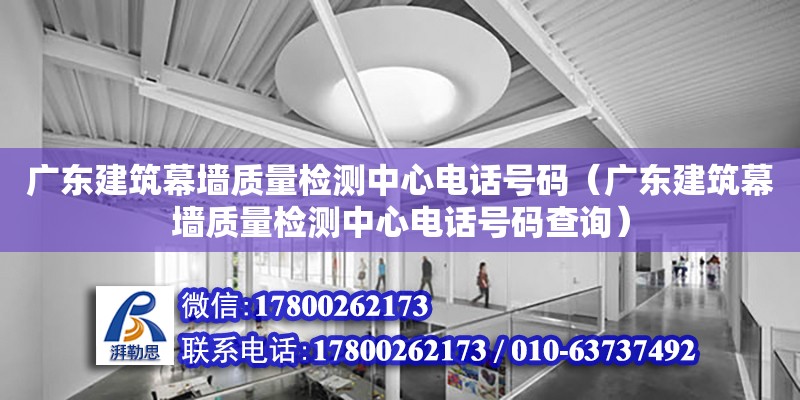 广东建筑幕墙质量检测中心电话号码（广东建筑幕墙质量检测中心电话号码查询）

湃勒思

微信:17800262173

联系电话:17800262173 / 010-63737492